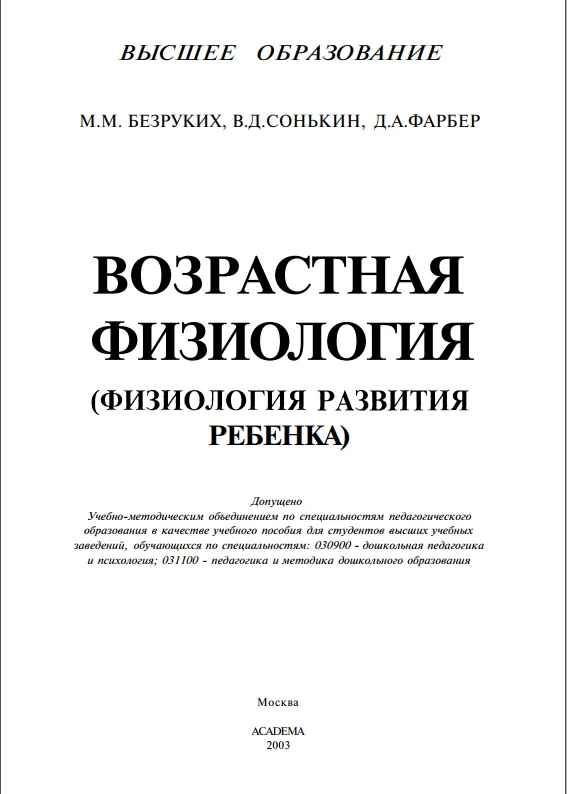 ВЫСШЕЕ ОБРАЗОВАНИЕ

М.М. БЕЗРУКИХ, В.Д.СОНЬКИН, Д.А.ФАРБЕР

ВОЗРАСТНАЯ ФИЗИОЛОГИЯ

(ФИЗИОЛОГИЯ РАЗВИТИЯ РЕБЕНКА)

Допущено
Учебно-методическим объединением по специальностям педагогического образования в качестве учебного пособия для студентов высших учебных заведений, обучающихся по специальностям: 030900 - дошкольная педагогика и психология; 031100 - педагогика и методика дошкольного образования

Москва

ACADEMA
2003